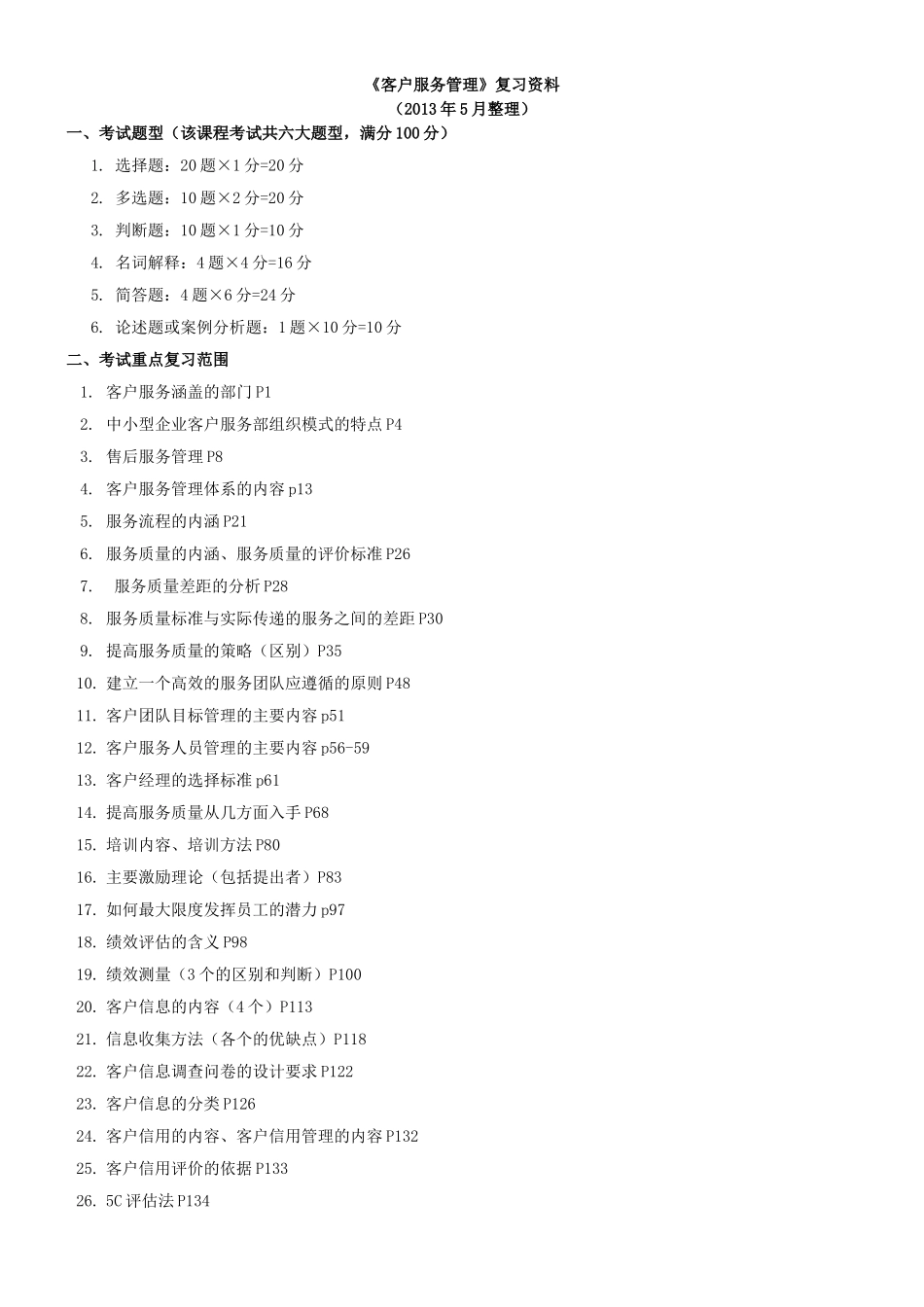 《客户服务管理》复习资料
（2013年5月整理）

一、考试题型（该课程考试共六大题型，满分100分）

1. 选择题：20题×1分=20分
2. 多选题：10题×2分=20分
3. 判断题：10题×1分=10分
4. 名词解释：4题×4分=16分
5. 简答题：4题×6分=24分
6. 论述题或案例分析题：1题×10分=10分

二、考试重点复习范围

1. 客户服务涵盖的部门P1
2. 中小型企业客户服务部组织模式的特点P4
3. 售后服务管理P8
4. 客户服务管理体系的内容p13
5. 服务流程的内涵P21
6. 服务质量的内涵、服务质量的评价标准P26
7. 服务质量差距的分析P28
8. 服务质量标准与实际传递的服务之间的差距P30
9. 提高服务质量的策略（区别）P35
10. 建立一个高效的服务团队应遵循的原则P48
11. 客户团队目标管理的主要内容p51
12. 客户服务人员管理的主要内容p56-59
13. 客户经理的选择标准p61
14. 提高服务质量从几方面入手P68
15. 培训内容、培训方法P80
16. 主要激励理论（包括提出者）P83
17. 如何最大限度发挥员工的潜力p97
18. 绩效评估的含义P98
19. 绩效测量（3个的区别和判断）P100
20. 客户信息的内容（4个）P113
21. 信息收集方法（各个的优缺点）P118
22. 客户信息调查问卷的设计要求P122
23. 客户信息的分类P126
24. 客户信用的内容、客户信用管理的内容P132
25. 客户信用评价的依据P133
26. 5C评估法P134